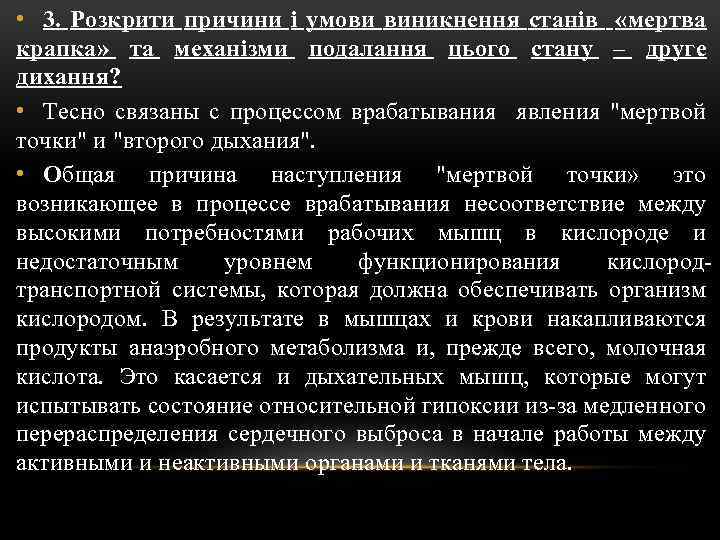 • 3. Розкрити причини і умови виникнення станів «мертва крапка» та механізми подалання цього стану – друге дихання?

• Тесно связаны с процессом врабатывания явления "мертвой точки" и "второго дыхания".

• Общая причина наступления "мертвой точки» это возникающее в процессе врабатывания несоответствие между высокими потребностями рабочих мышц в кислороде и недостаточным уровнем функционирования кислород-транспортной системы, которая должна обеспечивать организм кислородом. В результате в мышцах и крови накапливаются продукты анаэробного метаболизма и, прежде всего, молочная кислота. Это касается и дыхательных мышц, которые могут испытывать состояние относительной гипоксии из-за медленного перераспределения сердечного выброса в начале работы между активными и неактивными органами и тканями тела.